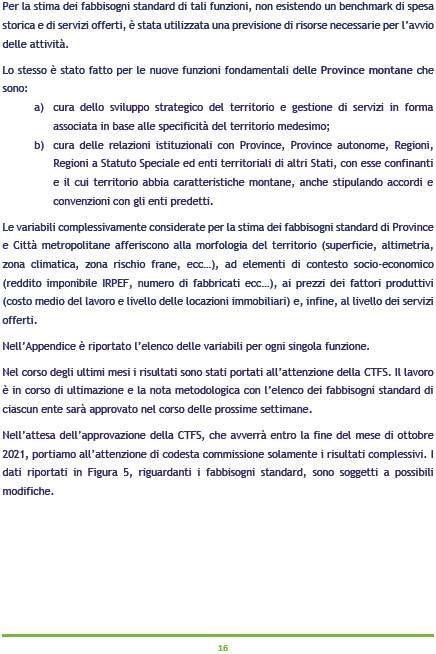 Per la stima dei fabbisogni standard di tali funzioni, non esistendo un benchmark di spesa storica e di servizi offerti, è stata utilizzata una previsione di risorse necessarie per l'avvio delle attività.

Lo stesso è stato fatto per le nuove funzioni fondamentali delle Province montane che sono:

a) cura dello sviluppo strategico del territorio e gestione di servizi in forma associata in base alle specificità del territorio medesimo;
b) cura delle relazioni istituzionali con Province, Province autonome, Regioni, Regioni a Statuto Speciale ed enti territoriali di altri Stati, con esse confinanti e il cui territorio abbia caratteristiche montane, anche stipulando accordi e convenzioni con gli enti predetti.

Le variabili complessivamente considerate per la stima dei fabbisogni standard di Province e Città metropolitane afferiscono alla morfologia del territorio (superficie, altimetria, zona climatica, zona rischio frane, ecc…), ad elementi di contesto socio-economico (reddito imponibile IRPEF, numero di fabbricati ecc…), ai prezzi dei fattori produttivi (costo medio del lavoro e livello delle locazioni immobiliari) e, infine, al livello dei servizi offerti.

Nell'Appendice è riportato l'elenco delle variabili per ogni singola funzione.

Nel corso degli ultimi mesi i risultati sono stati portati all'attenzione della CTFS. Il lavoro è in corso di ultimazione e la nota metodologica con l'elenco dei fabbisogni standard di ciascun ente sarà approvato nel corso delle prossime settimane.

Nell'attesa dell'approvazione della CTFS, che avverrà entro la fine del mese di ottobre 2021, portiamo all'attenzione di codesta commissione solamente i risultati complessivi. I dati riportati in Figura 5, riguardanti i fabbisogni standard, sono soggetti a possibili modifiche.

16